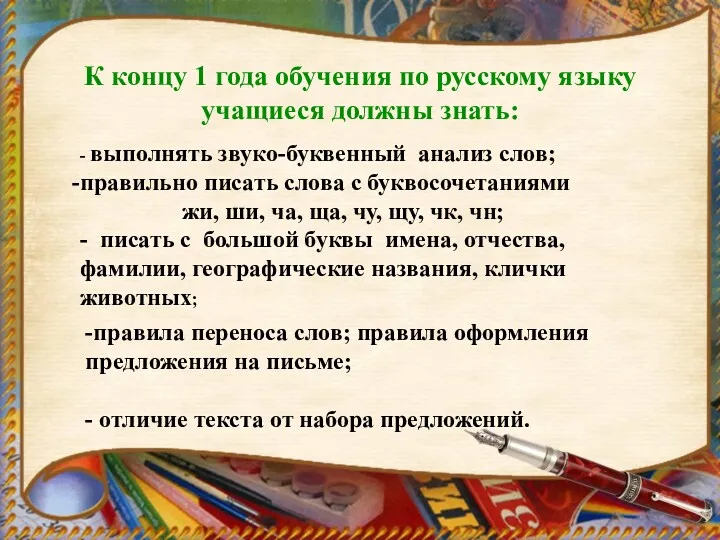 К концу 1 года обучения по русскому языку учащиеся должны знать:

- выполнять звуко-буквенный анализ слов;
-правильно писать слова с буквосочетаниями жи, ши, ча, ща, чу, щу, чк, чн;
- писать с большой буквы имена, отчества, фамилии, географические названия, клички животных;

-правила переноса слов; правила оформления предложения на письме;

- отличие текста от набора предложений.